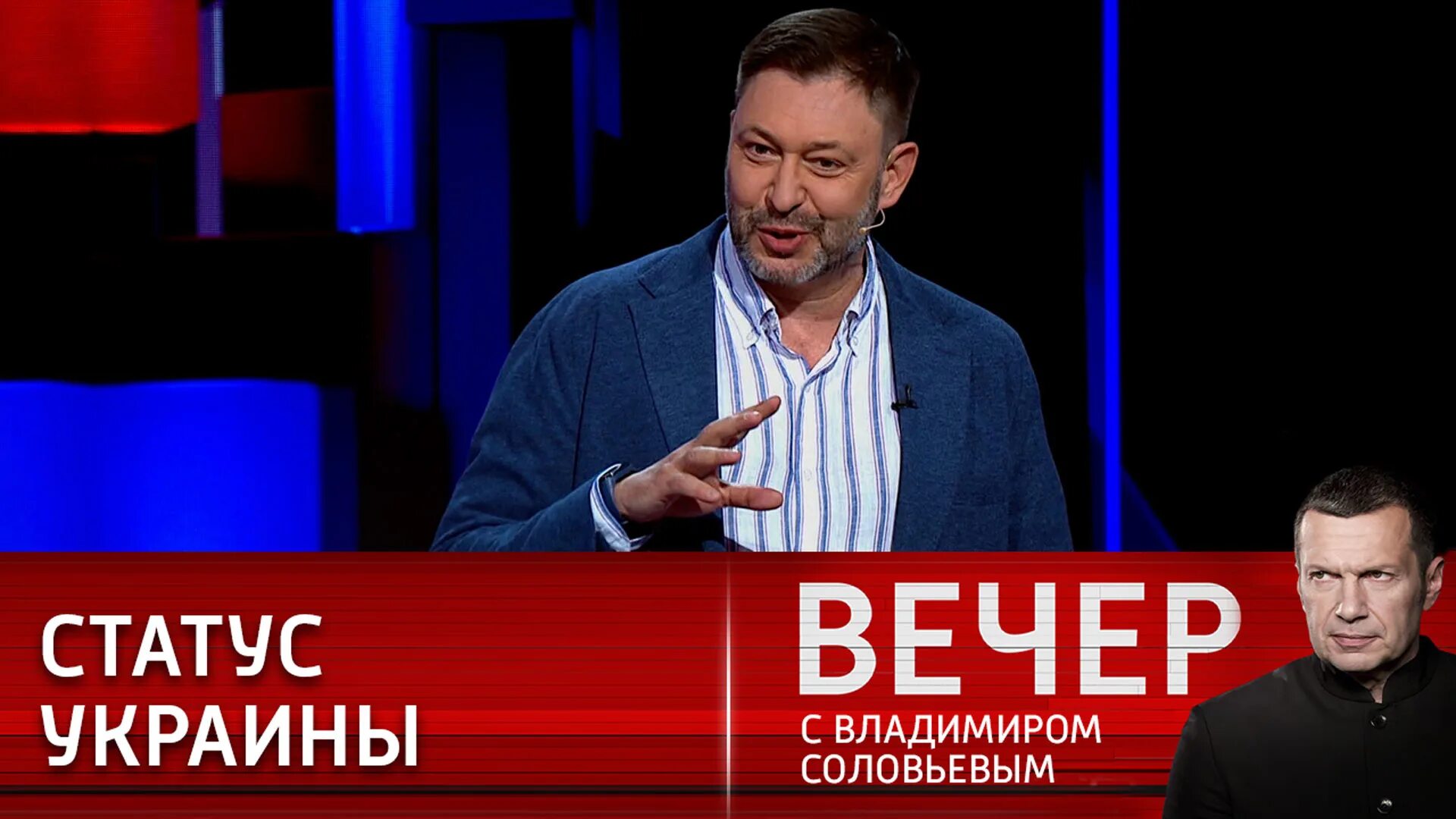 СТАТУС УКРАИНЫ

ВЕЧЕР
С ВЛАДИМИРОМ СОЛОВЬЕВЫМ